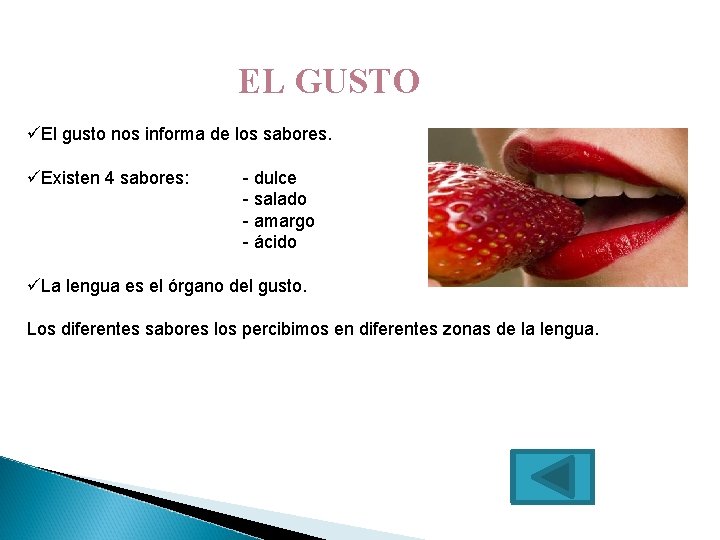 EL GUSTO

✓El gusto nos informa de los sabores.

✓Existen 4 sabores: - dulce
- salado
- amargo
- ácido

✓La lengua es el órgano del gusto.

Los diferentes sabores los percibimos en diferentes zonas de la lengua.